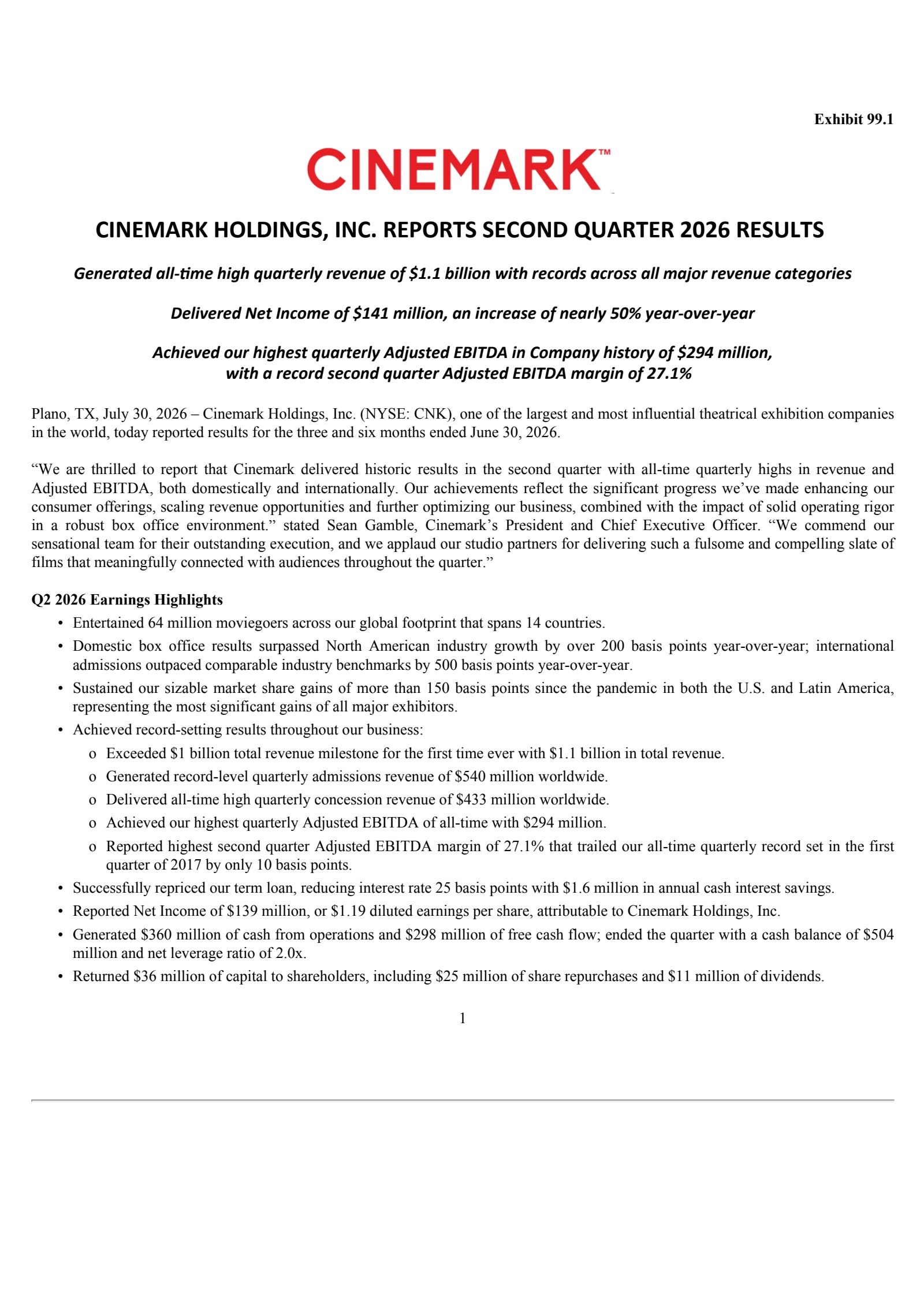 Exhibit 99.1

CINEMARK™

CINEMARK HOLDINGS, INC. REPORTS SECOND QUARTER 2026 RESULTS

Generated all-time high quarterly revenue of \$1.1 billion with records across all major revenue categories

Delivered Net Income of \$141 million, an increase of nearly 50% year-over-year

Achieved our highest quarterly Adjusted EBITDA in Company history of \$294 million, with a record second quarter Adjusted EBITDA margin of 27.1%

Plano, TX, July 30, 2026 – Cinemark Holdings, Inc. (NYSE: CNK), one of the largest and most influential theatrical exhibition companies in the world, today reported results for the three and six months ended June 30, 2026.

“We are thrilled to report that Cinemark delivered historic results in the second quarter with all-time quarterly highs in revenue and Adjusted EBITDA, both domestically and internationally. Our achievements reflect the significant progress we’ve made enhancing our consumer offerings, scaling revenue opportunities and further optimizing our business, combined with the impact of solid operating rigor in a robust box office environment.” stated Sean Gamble, Cinemark’s President and Chief Executive Officer. “We commend our sensational team for their outstanding execution, and we applaud our studio partners for delivering such a fulsome and compelling slate of films that meaningfully connected with audiences throughout the quarter.”

Q2 2026 Earnings Highlights

• Entertained 64 million moviegoers across our global footprint that spans 14 countries.
• Domestic box office results surpassed North American industry growth by over 200 basis points year-over-year; international admissions outpaced comparable industry benchmarks by 500 basis points year-over-year.
• Sustained our sizable market share gains of more than 150 basis points since the pandemic in both the U.S. and Latin America, representing the most significant gains of all major exhibitors.
• Achieved record-setting results throughout our business:
  o Exceeded \$1 billion total revenue milestone for the first time ever with \$1.1 billion in total revenue.
  o Generated record-level quarterly admissions revenue of \$540 million worldwide.
  o Delivered all-time high quarterly concession revenue of \$433 million worldwide.
  o Achieved our highest quarterly Adjusted EBITDA of all-time with \$294 million.
  o Reported highest second quarter Adjusted EBITDA margin of 27.1% that trailed our all-time quarterly record set in the first quarter of 2017 by only 10 basis points.
• Successfully repriced our term loan, reducing interest rate 25 basis points with \$1.6 million in annual cash interest savings.
• Reported Net Income of \$139 million, or \$1.19 diluted earnings per share, attributable to Cinemark Holdings, Inc.
• Generated \$360 million of cash from operations and \$298 million of free cash flow; ended the quarter with a cash balance of \$504 million and net leverage ratio of 2.0x.
• Returned \$36 million of capital to shareholders, including \$25 million of share repurchases and \$11 million of dividends.

1